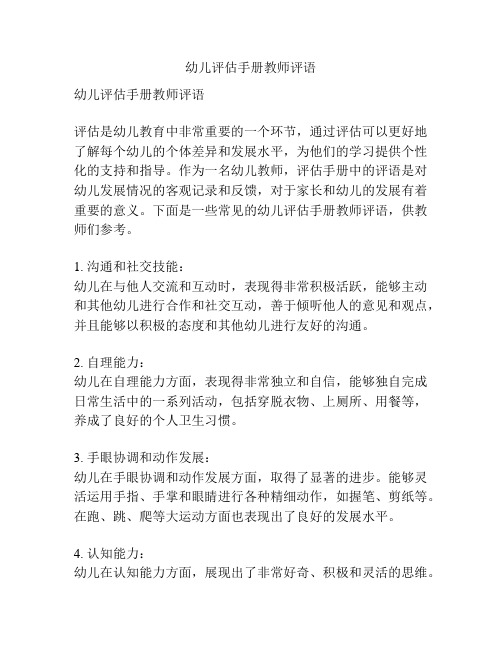 幼儿评估手册教师评语

幼儿评估手册教师评语

评估是幼儿教育中非常重要的一个环节，通过评估可以更好地了解每个幼儿的个体差异和发展水平，为他们的学习提供个性化的支持和指导。作为一名幼儿教师，评估手册中的评语是对幼儿发展情况的客观记录和反馈，对于家长和幼儿的发展有着重要的意义。下面是一些常见的幼儿评估手册教师评语，供教师们参考。

1. 沟通和社交技能：
幼儿在与他人交流和互动时，表现得非常积极活跃，能够主动和其他幼儿进行合作和社交互动，善于倾听他人的意见和观点，并且能够以积极的态度和其他幼儿进行友好的沟通。

2. 自理能力：
幼儿在自理能力方面，表现得非常独立和自信，能够独自完成日常生活中的一系列活动，包括穿脱衣物、上厕所、用餐等，养成了良好的个人卫生习惯。

3. 手眼协调和动作发展：
幼儿在手眼协调和动作发展方面，取得了显著的进步。能够灵活运用手指、手掌和眼睛进行各种精细动作，如握笔、剪纸等。在跑、跳、爬等大运动方面也表现出了良好的发展水平。

4. 认知能力：
幼儿在认知能力方面，展现出了非常好奇、积极和灵活的思维。